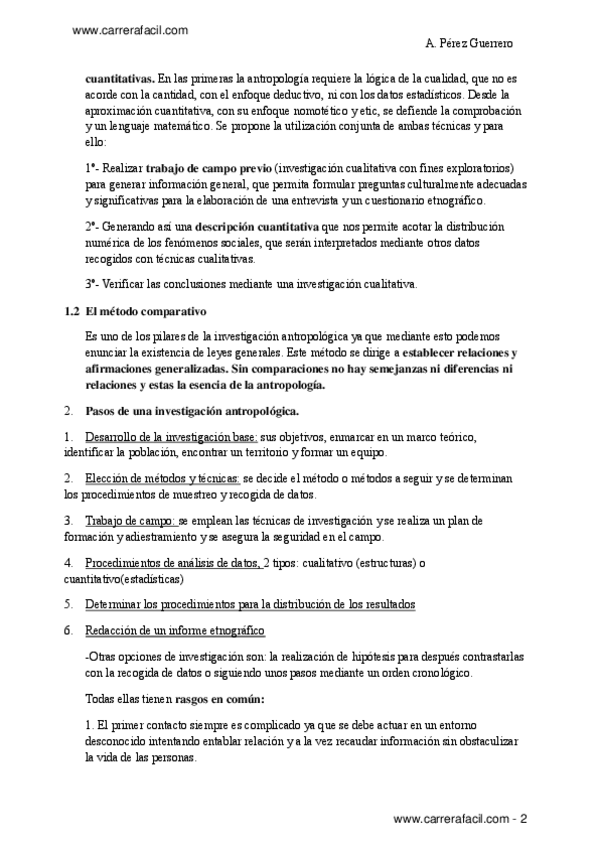 www.carrerafacil.com

A. Pérez Guerrero

cuantitativas. En las primeras la antropología requiere la lógica de la cualidad, que no es acorde con la cantidad, con el enfoque deductivo, ni con los datos estadísticos. Desde la aproximación cuantitativa, con su enfoque nomotético y etic, se defiende la comprobación y un lenguaje matemático. Se propone la utilización conjunta de ambas técnicas y para ello:

1º- Realizar trabajo de campo previo (investigación cualitativa con fines exploratorios) para generar información general, que permita formular preguntas culturalmente adecuadas y significativas para la elaboración de una entrevista y un cuestionario etnográfico.

2º- Generando así una descripción cuantitativa que nos permite acotar la distribución numérica de los fenómenos sociales, que serán interpretados mediante otros datos recogidos con técnicas cualitativas.

3º- Verificar las conclusiones mediante una investigación cualitativa.

1.2 El método comparativo

Es uno de los pilares de la investigación antropológica ya que mediante esto podemos enunciar la existencia de leyes generales. Este método se dirige a establecer relaciones y afirmaciones generalizadas. Sin comparaciones no hay semejanzas ni diferencias ni relaciones y estas la esencia de la antropología.

2. Pasos de una investigación antropológica.

1. Desarrollo de la investigación base: sus objetivos, enmarcar en un marco teórico, identificar la población, encontrar un territorio y formar un equipo.

2. Elección de métodos y técnicas: se decide el método o métodos a seguir y se determinan los procedimientos de muestreo y recogida de datos.

3. Trabajo de campo: se emplean las técnicas de investigación y se realiza un plan de formación y adiestramiento y se asegura la seguridad en el campo.

4. Procedimientos de análisis de datos, 2 tipos: cualitativo (estructuras) o cuantitativo(estadísticas)

5. Determinar los procedimientos para la distribución de los resultados

6. Redacción de un informe etnográfico

-Otras opciones de investigación son: la realización de hipótesis para después contrastarlas con la recogida de datos o siguiendo unos pasos mediante un orden cronológico.

Todas ellas tienen rasgos en común:

1. El primer contacto siempre es complicado ya que se debe actuar en un entorno desconocido intentando entablar relación y a la vez recaudar información sin obstaculizar la vida de las personas.

www.carrerafacil.com - 2